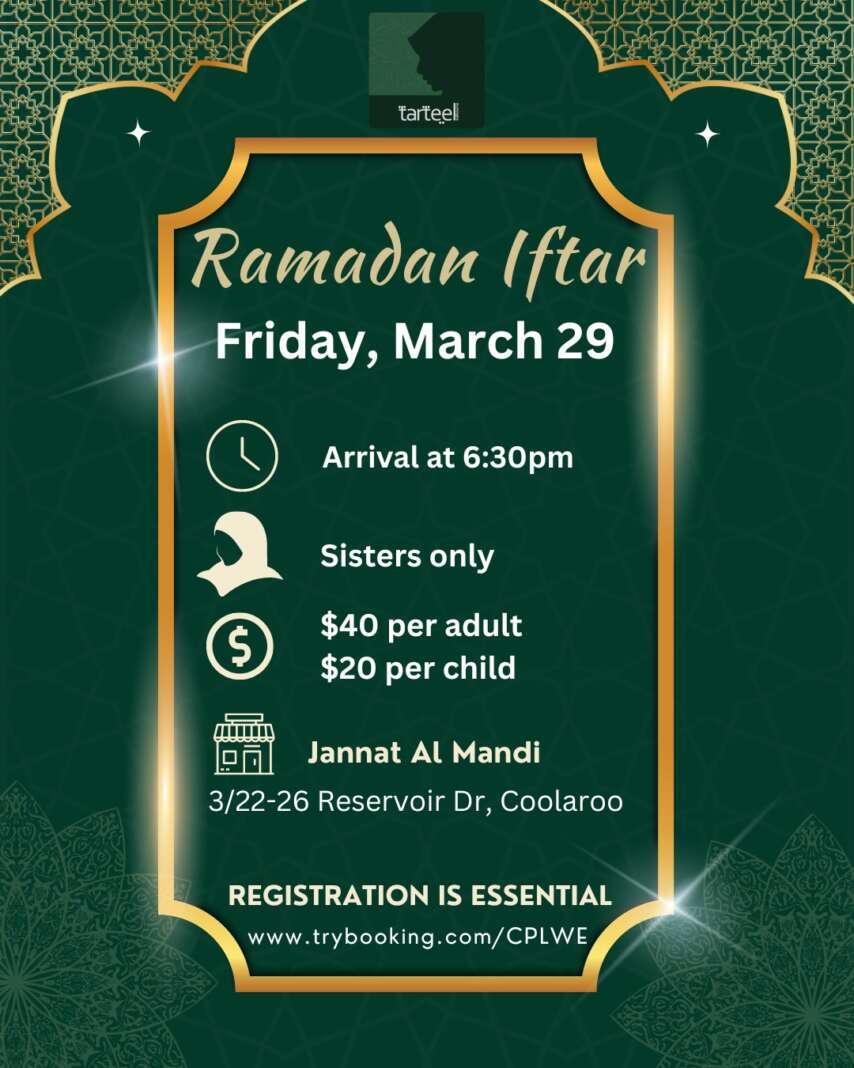 tarteel

Ramadan Iftar

Friday, March 29

Arrival at 6:30pm

Sisters only

$40 per adult
$20 per child

Jannat Al Mandi

3/22-26 Reservoir Dr, Coolaroo

REGISTRATION IS ESSENTIAL

www.trybooking.com/CPLWE